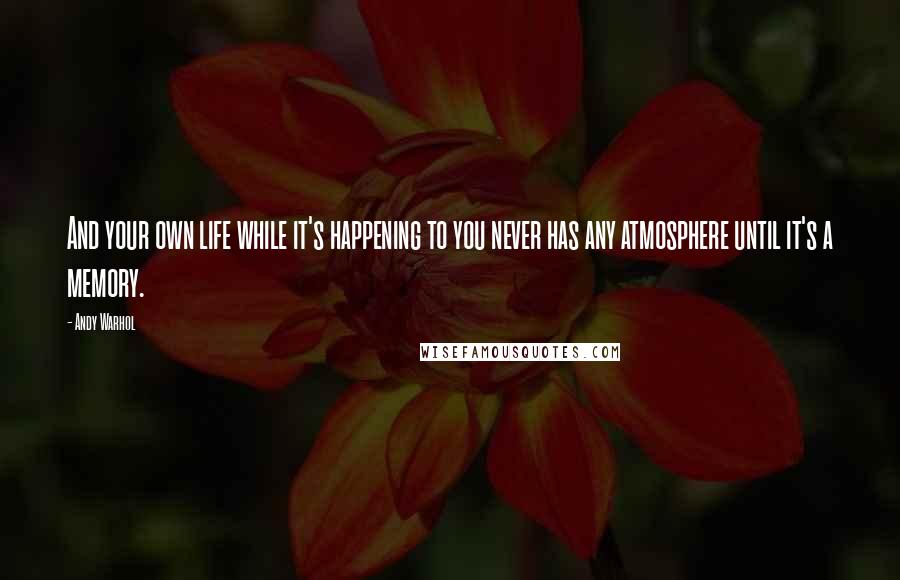 And your own life while it's happening to you never has any atmosphere until it's a memory.

- Andy Warhol

WISEFAMOUSQUOTES.COM